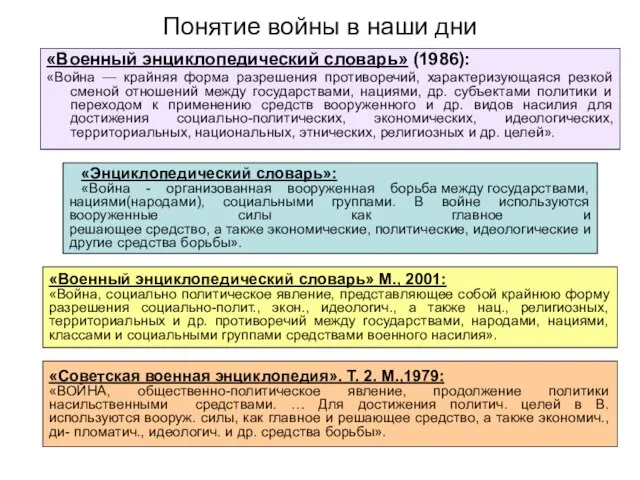 Понятие войны в наши дни

«Военный энциклопедический словарь» (1986):
«Война — крайняя форма разрешения противоречий, характеризующаяся резкой сменой отношений между государствами, нациями, др. субъектами политики и переходом к применению средств вооруженного и др. видов насилия для достижения социально-политических, экономических, идеологических, территориальных, национальных, этнических, религиозных и др. целей».

«Энциклопедический словарь»:
«Война - организованная вооруженная борьба между государствами, нациями(народами), социальными группами. В войне используются вооруженные силы как главное и решающее средство, а также экономические, политические, идеологические и другие средства борьбы».

«Военный энциклопедический словарь» М., 2001:
«Война, социально политическое явление, представляющее собой крайнюю форму разрешения социально-полит., экон., идеологич., а также нац., религиозных, территориальных и др. противоречий между государствами, народами, нациями, классами и социальными группами средствами военного насилия».

«Советская военная энциклопедия». Т. 2. М..1979:
«ВОЙНА, общественно-политическое явление, продолжение политики насильственными средствами. … Для достижения политич. целей в В. используются вооруж. силы, как главное и решающее средство, а также экономич., ди- пломатич., идеологич. и др. средства борьбы».